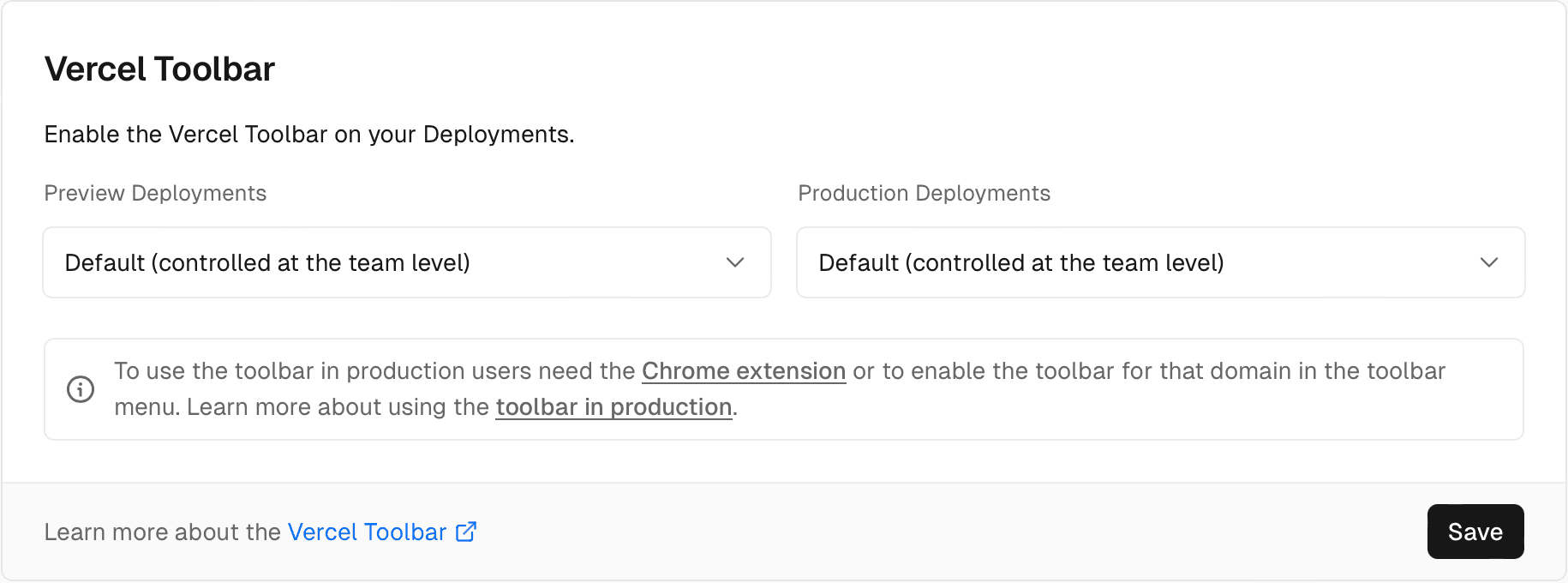 Vercel Toolbar

Enable the Vercel Toolbar on your Deployments.

Preview Deployments

Default (controlled at the team level)

Production Deployments

Default (controlled at the team level)

To use the toolbar in production users need the Chrome extension or to enable the toolbar for that domain in the toolbar menu. Learn more about using the toolbar in production.

Learn more about the Vercel Toolbar

Save